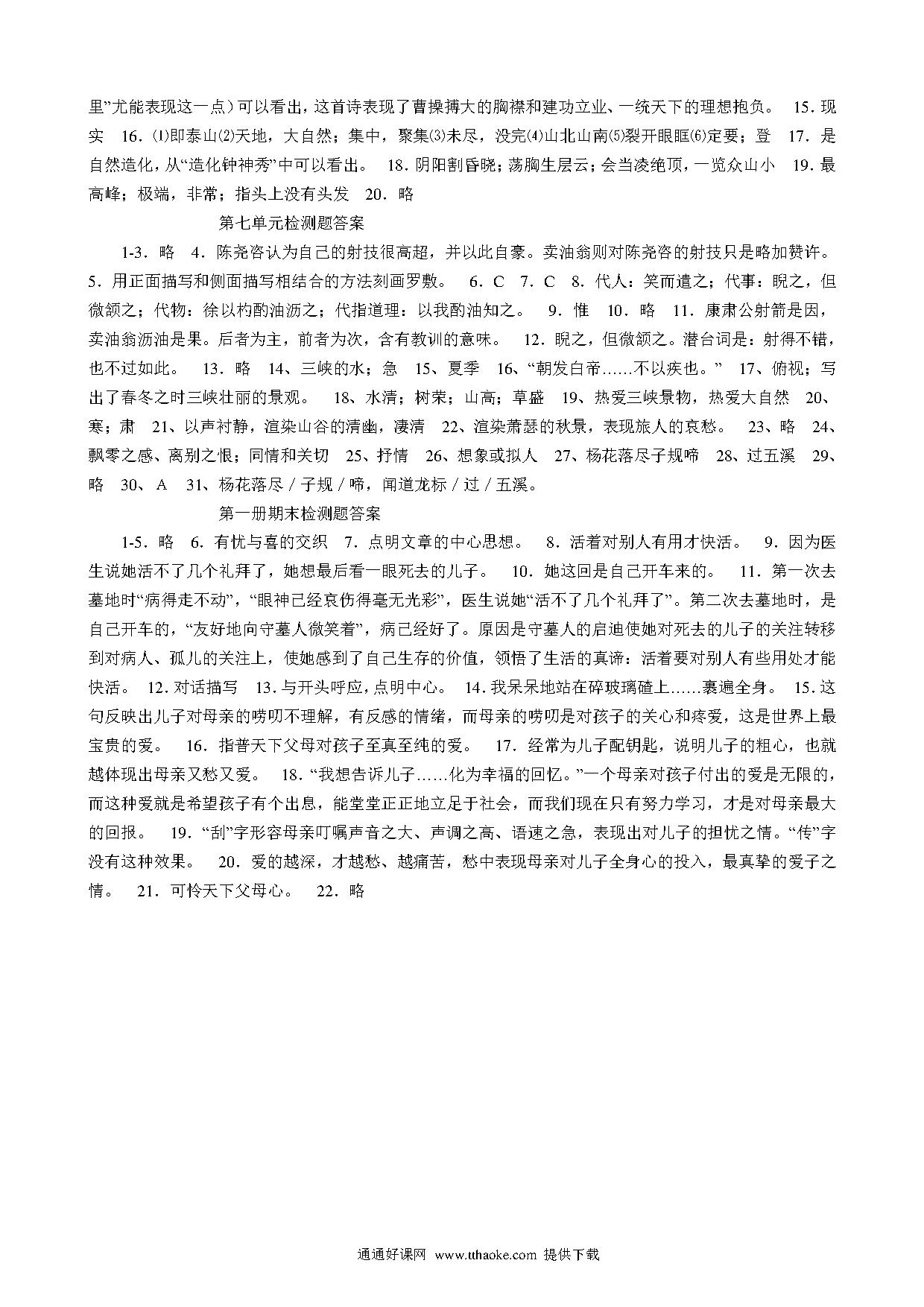 里”尤能表现这一点）可以看出，这首诗表现了曹操搏大的胸襟和建功立业、一统天下的理想抱负。 15．现实 16．⑴即泰山⑵天地，大自然；集中，聚集⑶未尽，没完⑷山北山南⑸裂开眼眶⑹定要；登 17．是自然造化，从“造化钟神秀”中可以看出。 18．阴阳割昏晓；荡胸生层云；会当凌绝顶，一览众山小 19．最高峰；极端，非常；指头上没有头发 20．略

第七单元检测题答案

1-3．略 4．陈尧咨认为自己的射技很高超，并以此自豪。卖油翁则对陈尧咨的射技只是略加赞许。 5．用正面描写和侧面描写相结合的方法刻画罗敷。 6．C 7．C 8．代人：笑而遣之；代事：睨之，但微颔之；代物：徐以杓酌油沥之；代指道理：以我酌油知之。 9．惟 10．略 11．康肃公射箭是因，卖油翁沥油是果。后者为主，前者为次，含有教训的意味。 12．睨之，但微颔之。潜台词是：射得不错，也不过如此。 13．略 14、三峡的水；急 15、夏季 16、“朝发白帝……不以疾也。” 17、俯视；写出了春冬之时三峡壮丽的景观。 18、水清；树荣；山高；草盛 19、热爱三峡景物，热爱大自然 20、寒；肃 21、以声衬静，渲染山谷的清幽，凄清 22、渲染萧瑟的秋景，表现旅人的哀愁。 23、略 24、飘零之感、离别之恨；同情和关切 25、抒情 26、想象或拟人 27、杨花落尽子规啼 28、过五溪 29、略 30、A 31、杨花落尽／子规／啼，闻道龙标／过／五溪。

第一册期末检测题答案

1-5．略 6．有忧与喜的交织 7．点明文章的中心思想。 8．活着对别人有用才快活。 9．因为医生说她活不了几个礼拜了，她想最后看一眼死去的儿子。 10．她这回是自己开车来的。 11．第一次去墓地时“病得走不动”，“眼神已经哀伤得毫无光彩”，医生说她“活不了几个礼拜了”。第二次去墓地时，是自己开车的，“友好地向守墓人微笑着”，病已经好了。原因是守墓人的启迪使她对死去的儿子的关注转移到对病人、孤儿的关注上，使她感到了自己生存的价值，领悟了生活的真谛：活着要对别人有些用处才能快活。 12．对话描写 13．与开头呼应，点明中心。 14．我呆呆地站在碎玻璃碴上……裹遍全身。 15．这句反映出儿子对母亲的唠叨不理解，有反感的情绪，而母亲的唠叨是对孩子的关心和疼爱，这是世界上最宝贵的爱。 16．指普天下父母对孩子至真至纯的爱。 17．经常为儿子配钥匙，说明儿子的粗心，也就越体现出母亲又愁又爱。 18．“我想告诉儿子……化为幸福的回忆。”一个母亲对孩子付出的爱是无限的，而这种爱就是希望孩子有个出息，能堂堂正正地立足于社会，而我们现在只有努力学习，才是对母亲最大的回报。 19．“刮”字形容母亲叮嘱声音之大、声调之高、语速之急，表现出对儿子的担忧之情。“传”字没有这种效果。 20．爱的越深，才越愁、越痛苦，愁中表现母亲对儿子全身心的投入，最真挚的爱子之情。 21．可怜天下父母心。 22．略

通通好课网 www.tthaoke.com 提供下载